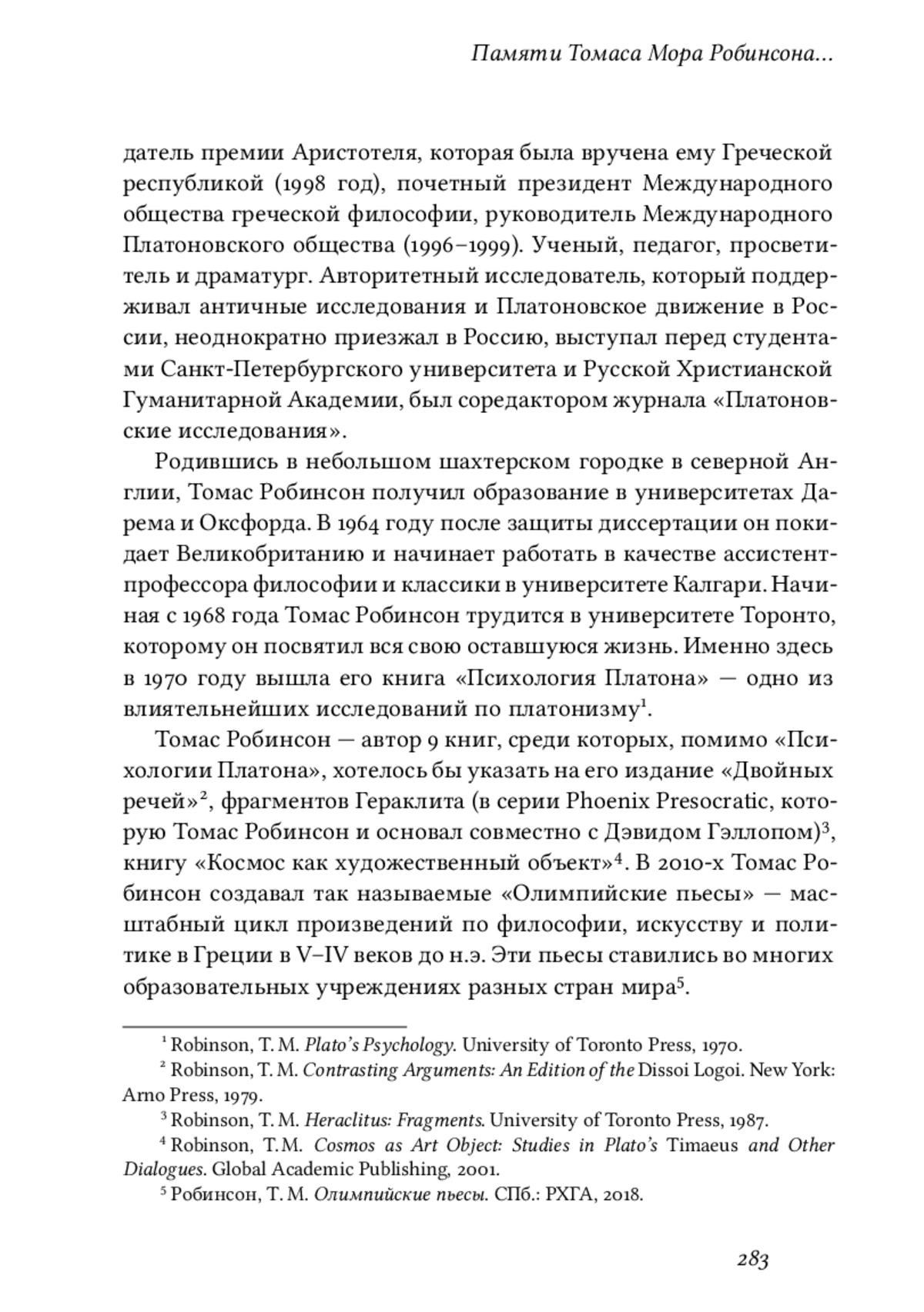 Памяти Томаса Мора Робинсона...

датель премии Аристотеля, которая была вручена ему Греческой республикой (1998 год), почетный президент Международного общества греческой философии, руководитель Международного Платоновского общества (1996–1999). Ученый, педагог, просветитель и драматург. Авторитетный исследователь, который поддерживал античные исследования и Платоновское движение в России, неоднократно приезжал в Россию, выступал перед студентами Санкт-Петербургского университета и Русской Христианской Гуманитарной Академии, был соредактором журнала «Платоновские исследования».

Родившись в небольшом шахтерском городке в северной Англии, Томас Робинсон получил образование в университетах Дарема и Оксфорда. В 1964 году после защиты диссертации он покидает Великобританию и начинает работать в качестве ассистент-профессора философии и классики в университете Калгари. Начиная с 1968 года Томас Робинсон трудится в университете Торонто, которому он посвятил вся свою оставшуюся жизнь. Именно здесь в 1970 году вышла его книга «Психология Платона» — одно из влиятельнейших исследований по платонизму$^1$.

Томас Робинсон — автор 9 книг, среди которых, помимо «Психологии Платона», хотелось бы указать на его издание «Двойных речей»$^2$, фрагментов Гераклита (в серии Phoenix Presocratic, которую Томас Робинсон и основал совместно с Дэвидом Гэллопом)$^3$, книгу «Космос как художественный объект»$^4$. В 2010-х Томас Робинсон создавал так называемые «Олимпийские пьесы» — масштабный цикл произведений по философии, искусству и политике в Греции в V–IV веков до н.э. Эти пьесы ставились во многих образовательных учреждениях разных стран мира$^5$.

$^1$ Robinson, T. M. Plato's Psychology. University of Toronto Press, 1970.
$^2$ Robinson, T. M. Contrasting Arguments: An Edition of the Dissoi Logoi. New York: Arno Press, 1979.
$^3$ Robinson, T. M. Heraclitus: Fragments. University of Toronto Press, 1987.
$^4$ Robinson, T.M. Cosmos as Art Object: Studies in Plato's Timaeus and Other Dialogues. Global Academic Publishing, 2001.
$^5$ Робинсон, Т. М. Олимпийские пьесы. СПб.: РХГА, 2018.

283